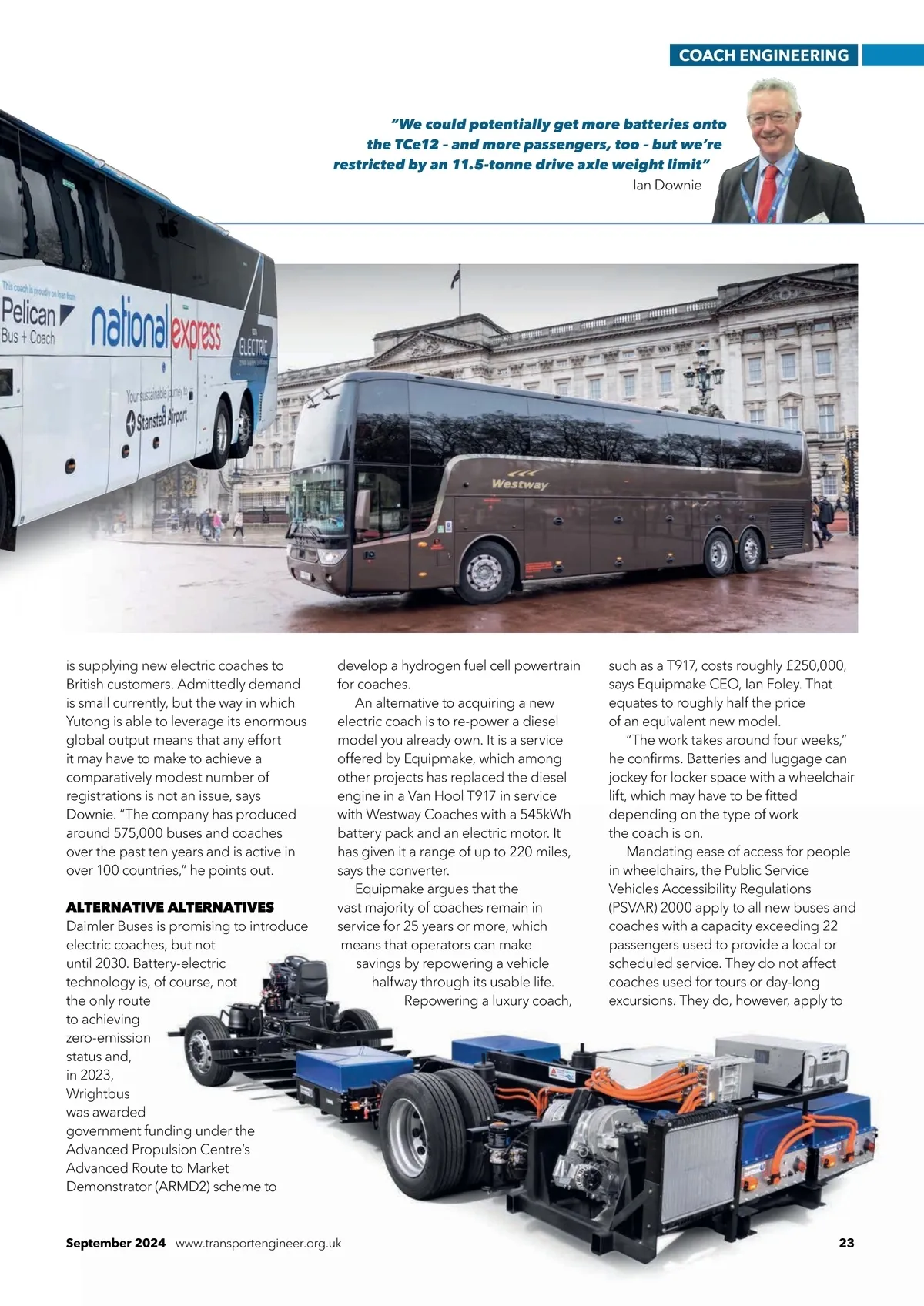 COACH ENGINEERING

"We could potentially get more batteries onto the TCe12 – and more passengers, too – but we're restricted by an 11.5-tonne drive axle weight limit"
Ian Downie

This coach is proudly on loan from
Pelican
Bus + Coach
national express
ELECTRIC
Your sustainable journey to
Stansted Airport

Westway

is supplying new electric coaches to British customers. Admittedly demand is small currently, but the way in which Yutong is able to leverage its enormous global output means that any effort it may have to make to achieve a comparatively modest number of registrations is not an issue, says Downie. "The company has produced around 575,000 buses and coaches over the past ten years and is active in over 100 countries," he points out.

ALTERNATIVE ALTERNATIVES
Daimler Buses is promising to introduce electric coaches, but not until 2030. Battery-electric technology is, of course, not the only route to achieving zero-emission status and, in 2023, Wrightbus was awarded government funding under the Advanced Propulsion Centre's Advanced Route to Market Demonstrator (ARMD2) scheme to develop a hydrogen fuel cell powertrain for coaches.

An alternative to acquiring a new electric coach is to re-power a diesel model you already own. It is a service offered by Equipmake, which among other projects has replaced the diesel engine in a Van Hool T917 in service with Westway Coaches with a 545kWh battery pack and an electric motor. It has given it a range of up to 220 miles, says the converter.

Equipmake argues that the vast majority of coaches remain in service for 25 years or more, which means that operators can make savings by repowering a vehicle halfway through its usable life.

Repowering a luxury coach, such as a T917, costs roughly £250,000, says Equipmake CEO, Ian Foley. That equates to roughly half the price of an equivalent new model.

"The work takes around four weeks," he confirms. Batteries and luggage can jockey for locker space with a wheelchair lift, which may have to be fitted depending on the type of work the coach is on.

Mandating ease of access for people in wheelchairs, the Public Service Vehicles Accessibility Regulations (PSVAR) 2000 apply to all new buses and coaches with a capacity exceeding 22 passengers used to provide a local or scheduled service. They do not affect coaches used for tours or day-long excursions. They do, however, apply to

September 2024 www.transportengineer.org.uk 23